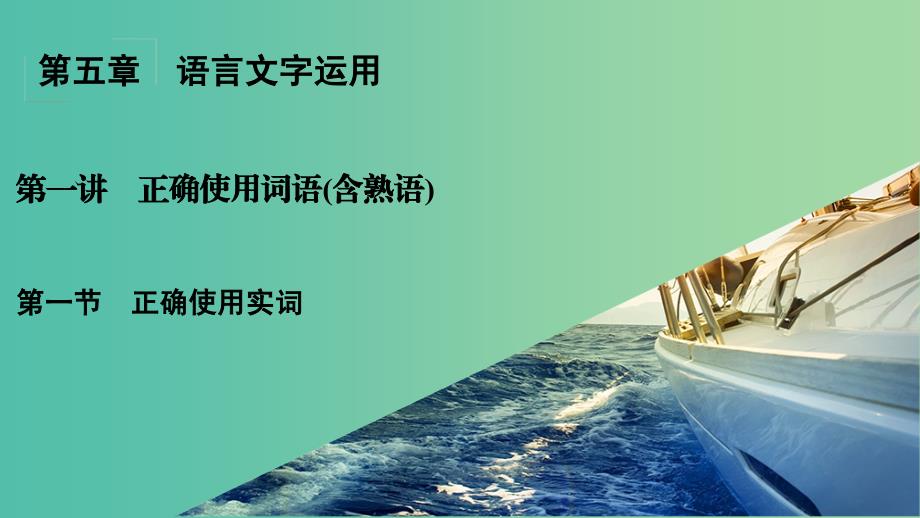 第五章　语言文字运用

第一讲　正确使用词语(含熟语)

第一节　正确使用实词